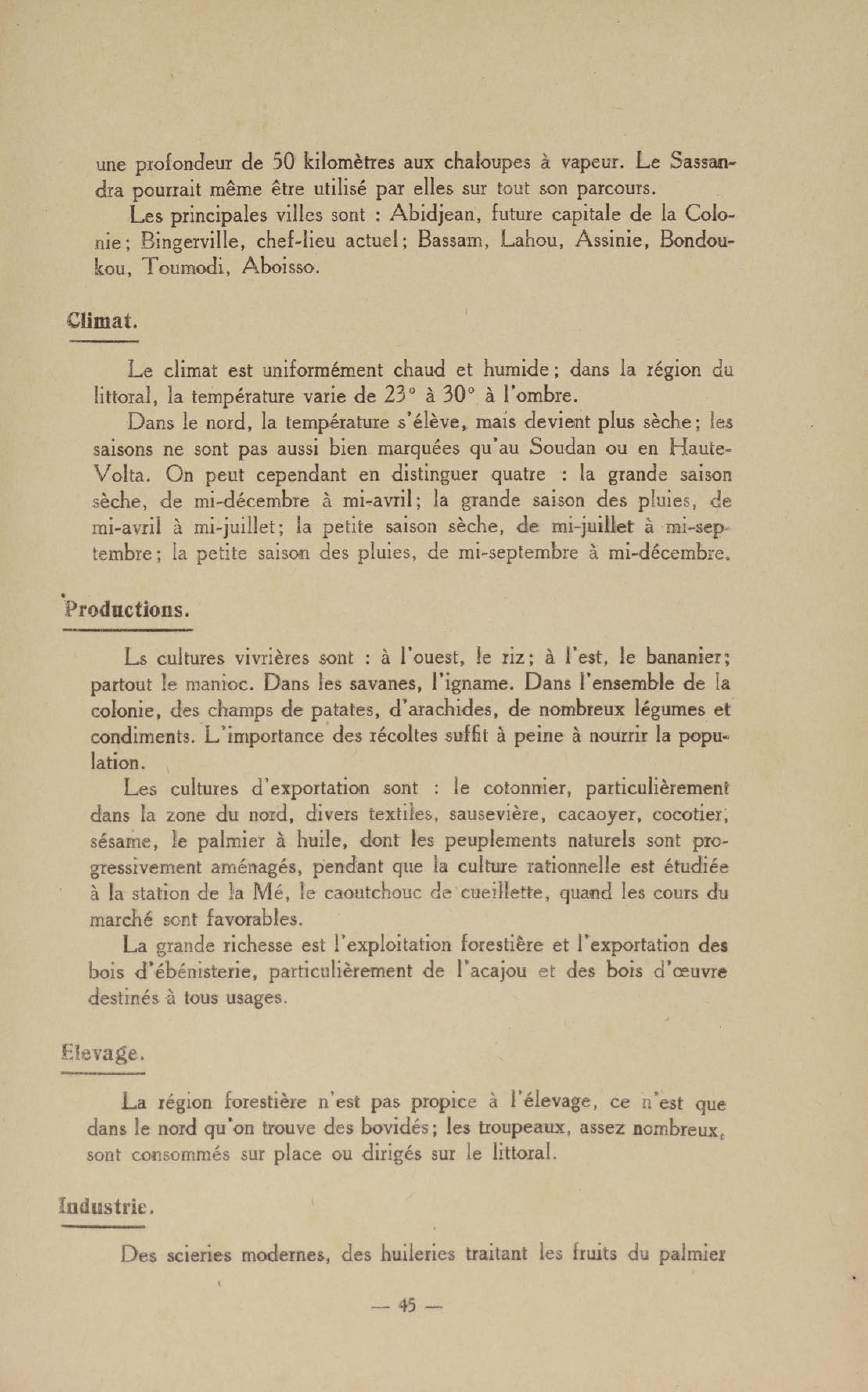 une profondeur de 50 kilomètres aux chaloupes à vapeur. Le Sassandra pourrait même être utilisé par elles sur tout son parcours.

Les principales villes sont : Abidjean, future capitale de la Colonie; Bingerville, chef-lieu actuel; Bassam, Lahou, Assinie, Bondoukou, Toumodi, Aboisso.

Climat.

Le climat est uniformément chaud et humide; dans la région du littoral, la température varie de 23° à 30° à l'ombre.

Dans le nord, la température s'élève, mais devient plus sèche; les saisons ne sont pas aussi bien marquées qu'au Soudan ou en Haute-Volta. On peut cependant en distinguer quatre : la grande saison sèche, de mi-décembre à mi-avril; la grande saison des pluies, de mi-avril à mi-juillet; la petite saison sèche, de mi-juillet à mi-septembre; la petite saison des pluies, de mi-septembre à mi-décembre.

Productions.

Ls cultures vivrières sont : à l'ouest, le riz; à l'est, le bananier; partout le manioc. Dans les savanes, l'igname. Dans l'ensemble de la colonie, des champs de patates, d'arachides, de nombreux légumes et condiments. L'importance des récoltes suffit à peine à nourrir la population.

Les cultures d'exportation sont : le cotonnier, particulièrement dans la zone du nord, divers textiles, sausevière, cacaoyer, cocotier, sésame, le palmier à huile, dont les peuplements naturels sont progressivement aménagés, pendant que la culture rationnelle est étudiée à la station de la Mé, le caoutchouc de cueillette, quand les cours du marché sont favorables.

La grande richesse est l'exploitation forestière et l'exportation des bois d'ébénisterie, particulièrement de l'acajou et des bois d'œuvre destinés à tous usages.

Elevage.

La région forestière n'est pas propice à l'élevage, ce n'est que dans le nord qu'on trouve des bovidés; les troupeaux, assez nombreux, sont consommés sur place ou dirigés sur le littoral.

Industrie.

Des scieries modernes, des huileries traitant les fruits du palmier

— 45 —